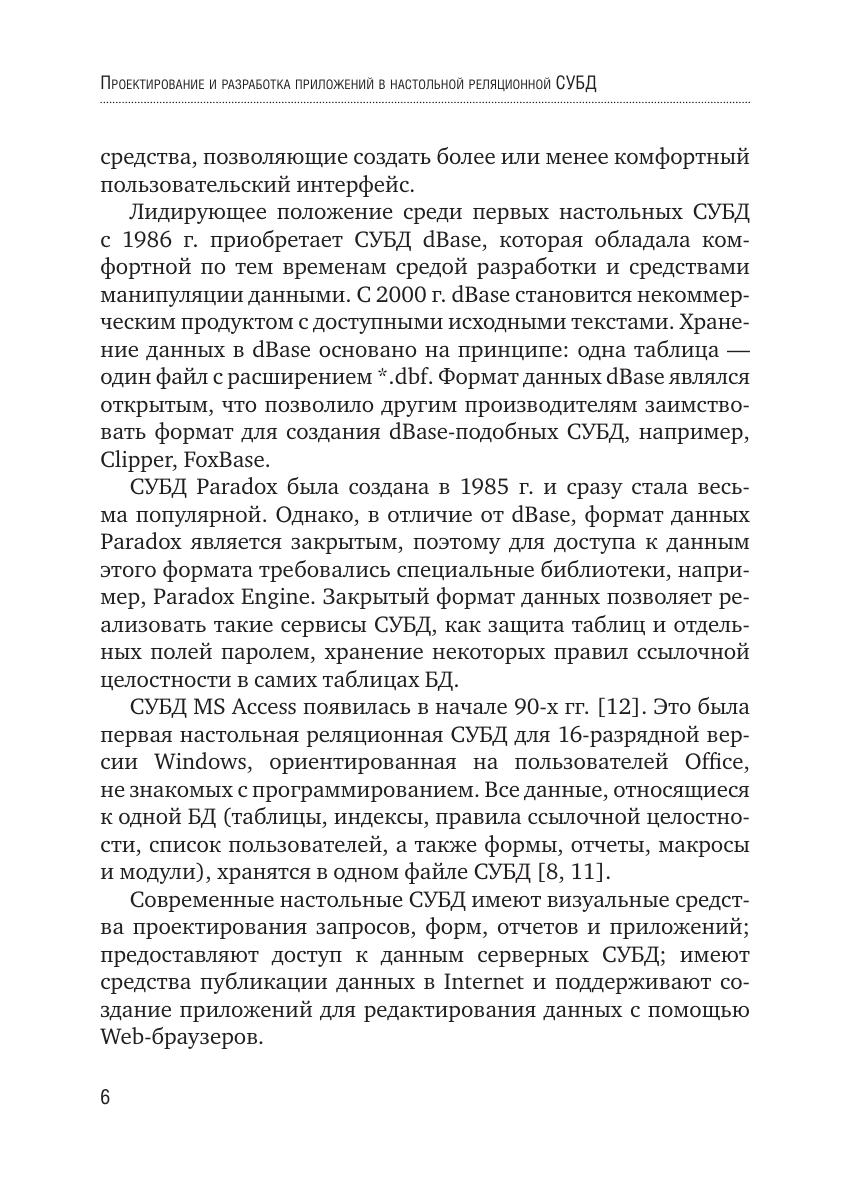 Проектирование и разработка приложений в настольной реляционной СУБД

средства, позволяющие создать более или менее комфортный пользовательский интерфейс.

Лидирующее положение среди первых настольных СУБД с 1986 г. приобретает СУБД dBase, которая обладала комфортной по тем временам средой разработки и средствами манипуляции данными. С 2000 г. dBase становится некоммерческим продуктом с доступными исходными текстами. Хранение данных в dBase основано на принципе: одна таблица — один файл с расширением *.dbf. Формат данных dBase являлся открытым, что позволило другим производителям заимствовать формат для создания dBase-подобных СУБД, например, Clipper, FoxBase.

СУБД Paradox была создана в 1985 г. и сразу стала весьма популярной. Однако, в отличие от dBase, формат данных Paradox является закрытым, поэтому для доступа к данным этого формата требовались специальные библиотеки, например, Paradox Engine. Закрытый формат данных позволяет реализовать такие сервисы СУБД, как защита таблиц и отдельных полей паролем, хранение некоторых правил ссылочной целостности в самих таблицах БД.

СУБД MS Access появилась в начале 90-х гг. [12]. Это была первая настольная реляционная СУБД для 16-разрядной версии Windows, ориентированная на пользователей Office, не знакомых с программированием. Все данные, относящиеся к одной БД (таблицы, индексы, правила ссылочной целостности, список пользователей, а также формы, отчеты, макросы и модули), хранятся в одном файле СУБД [8, 11].

Современные настольные СУБД имеют визуальные средства проектирования запросов, форм, отчетов и приложений; предоставляют доступ к данным серверных СУБД; имеют средства публикации данных в Internet и поддерживают создание приложений для редактирования данных с помощью Web-браузеров.

6